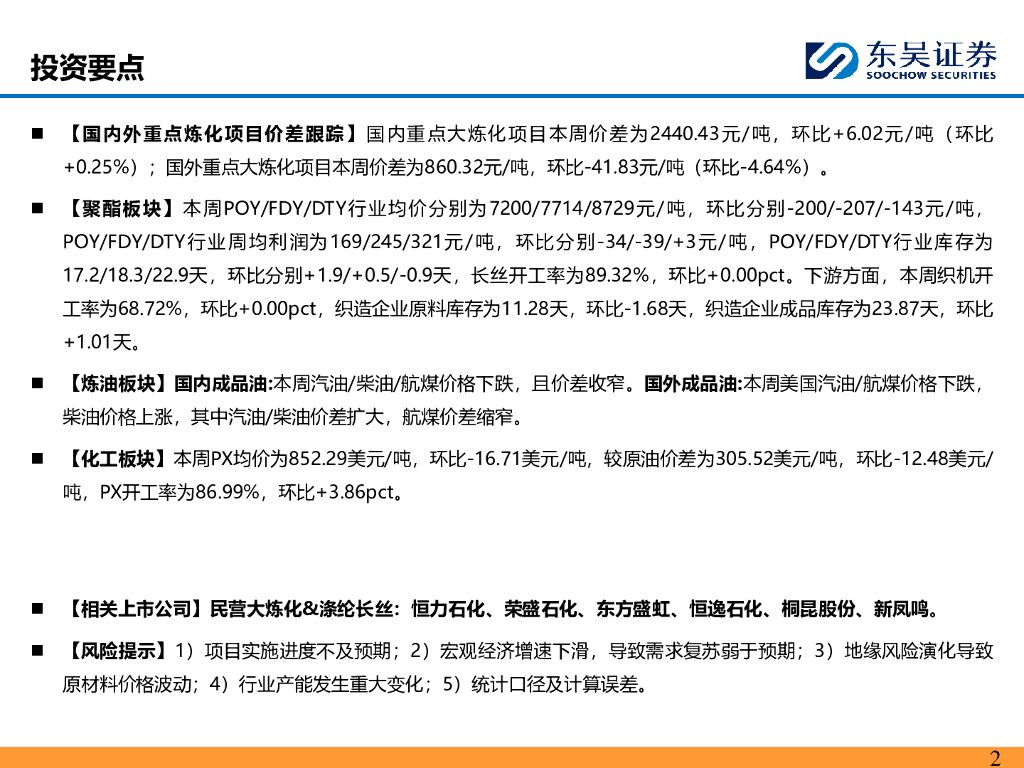 投资要点

东吴证券
SOOCHOW SECURITIES

■ 【国内外重点炼化项目价差跟踪】国内重点大炼化项目本周价差为2440.43元/吨，环比+6.02元/吨（环比+0.25%）；国外重点大炼化项目本周价差为860.32元/吨，环比-41.83元/吨（环比-4.64%）。

■ 【聚酯板块】本周POY/FDY/DTY行业均价分别为7200/7714/8729元/吨，环比分别-200/-207/-143元/吨，POY/FDY/DTY行业周均利润为169/245/321元/吨，环比分别-34/-39/+3元/吨，POY/FDY/DTY行业库存为17.2/18.3/22.9天，环比分别+1.9/+0.5/-0.9天，长丝开工率为89.32%，环比+0.00pct。下游方面，本周织机开工率为68.72%，环比+0.00pct，织造企业原料库存为11.28天，环比-1.68天，织造企业成品库存为23.87天，环比+1.01天。

■ 【炼油板块】国内成品油:本周汽油/柴油/航煤价格下跌，且价差收窄。国外成品油:本周美国汽油/航煤价格下跌，柴油价格上涨，其中汽油/柴油价差扩大，航煤价差缩窄。

■ 【化工板块】本周PX均价为852.29美元/吨，环比-16.71美元/吨，较原油价差为305.52美元/吨，环比-12.48美元/吨，PX开工率为86.99%，环比+3.86pct。

■ 【相关上市公司】民营大炼化&涤纶长丝：恒力石化、荣盛石化、东方盛虹、恒逸石化、桐昆股份、新凤鸣。

■ 【风险提示】1）项目实施进度不及预期；2）宏观经济增速下滑，导致需求复苏弱于预期；3）地缘风险演化导致原材料价格波动；4）行业产能发生重大变化；5）统计口径及计算误差。

2